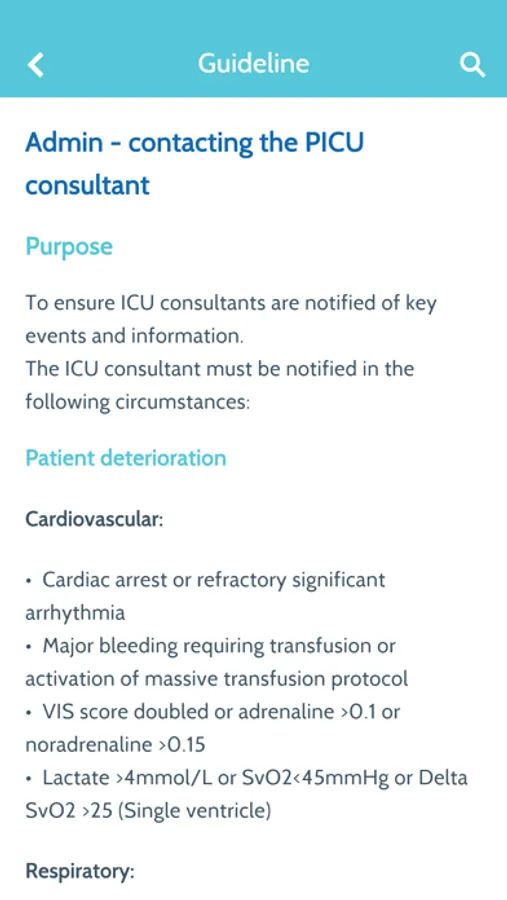 Guideline

Admin - contacting the PICU consultant

Purpose

To ensure ICU consultants are notified of key events and information.
The ICU consultant must be notified in the following circumstances:

Patient deterioration

Cardiovascular:

• Cardiac arrest or refractory significant arrhythmia
• Major bleeding requiring transfusion or activation of massive transfusion protocol
• VIS score doubled or adrenaline >0.1 or noradrenaline >0.15
• Lactate >4mmol/L or SvO2<45mmHg or Delta SvO2 >25 (Single ventricle)

Respiratory: